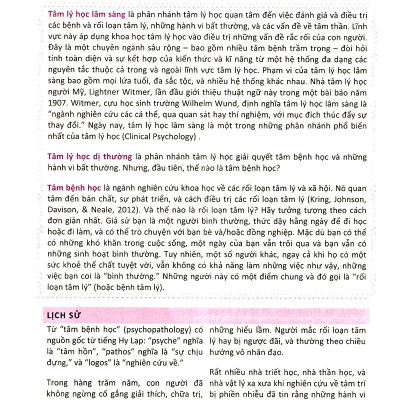 Tâm lý học lâm sàng là phân nhánh tâm lý học quan tâm đến việc đánh giá và điều trị các bệnh và rối loạn tâm lý, những hành vi bất thường, và các vấn đề về tâm thần. Lĩnh vực này áp dụng khoa học tâm lý học vào điều trị những vấn đề rắc rối của con người. Đây là một chuyên ngành sâu rộng – bao gồm nhiều tâm bệnh trầm trọng – đòi hỏi tính toàn diện và sự kết hợp của kiến thức và kĩ năng từ một hệ thống đa dạng các nguyên tắc thuộc cả trong và ngoài lĩnh vực tâm lý học. Phạm vi của tâm lý học lâm sàng bao gồm mọi lứa tuổi, đa sắc tộc, và nhiều hệ thống khác nhau. Nhà tâm lý học người Mỹ, Lightner Witmer, lần đầu giới thiệu thuật ngữ này trong một bài báo năm 1907. Witmer, cựu học sinh trường Wilhelm Wund, định nghĩa tâm lý học lâm sàng là "ngành nghiên cứu các cá thể, qua quan sát hay thí nghiệm, với mục đích thúc đẩy sự thay đổi." Ngày nay, tâm lý học lâm sàng là một trong những phân nhánh phổ biến nhất của tâm lý học (Clinical Psychology) .

Tâm lý học dị thường là phân nhánh tâm lý học giải quyết tâm bệnh học và những hành vi bất thường. Nhưng, đầu tiên, thế nào là tâm bệnh học?

Tâm bệnh học là ngành nghiên cứu khoa học về các rối loạn tâm lý và xã hội. Nó quan tâm đến bản chất, sự phát triển, và cách điều trị các rối loạn tâm lý (Kring, Johnson, Davison, & Neale, 2012). Và thế nào là rối loạn tâm lý? Hãy tưởng tượng theo cách đơn giản nhất. Giả sử bạn là một người bình thường, thức dậy hằng ngày để đi học hoặc đi làm, và có thể trò chuyện với bạn bè và/hoặc đồng nghiệp. Mặc dù bạn có thể có những khó khăn trong cuộc sống, một ngày của bạn vẫn trôi qua và bạn vẫn có những sinh hoạt bình thường. Tuy nhiên, một số người khác, ngay cả khi họ có một sức khoẻ thể chất tuyệt vời, vẫn không có khả năng làm những việc như vậy, những việc bạn coi là "bình thường." Những người này có một điểm chung và đó gọi là "rối loạn tâm lý" (hoặc bệnh tâm lý).

LỊCH SỬ

Từ "tâm bệnh học" (psychopathology) có nguồn gốc từ tiếng Hy Lạp: "psyche" nghĩa là "tâm hồn", "pathos" nghĩa là "sự chịu đựng," và "logos" là "nghiên cứu về."

Trong hàng trăm năm, con người đã không ngừng cố gắng giải thích, chữa trị,

những hiểu lầm. Người mắc rối loạn tâm lý hay bị ngược đãi, và thường theo chiều hướng vô nhân đạo.

Rất nhiều nhà triết học, nhà thần học, và nhà vật lý xa xưa khi nghiên cứu về tâm trí bị phiền nhiễu đã tin rằng những hành vi